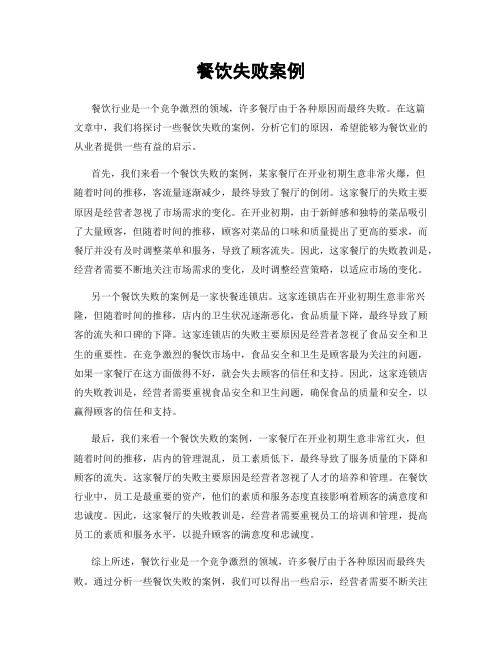 餐饮失败案例

餐饮行业是一个竞争激烈的领域，许多餐厅由于各种原因而最终失败。在这篇文章中，我们将探讨一些餐饮失败的案例，分析它们的原因，希望能够为餐饮业的从业者提供一些有益的启示。

首先，我们来看一个餐饮失败的案例，某家餐厅在开业初期生意非常火爆，但随着时间的推移，客流量逐渐减少，最终导致了餐厅的倒闭。这家餐厅的失败主要原因是经营者忽视了市场需求的变化。在开业初期，由于新鲜感和独特的菜品吸引了大量顾客，但随着时间的推移，顾客对菜品的口味和质量提出了更高的要求，而餐厅并没有及时调整菜单和服务，导致了顾客流失。因此，这家餐厅的失败教训是，经营者需要不断地关注市场需求的变化，及时调整经营策略，以适应市场的变化。

另一个餐饮失败的案例是一家快餐连锁店。这家连锁店在开业初期生意非常兴隆，但随着时间的推移，店内的卫生状况逐渐恶化，食品质量下降，最终导致了顾客的流失和口碑的下降。这家连锁店的失败主要原因是经营者忽视了食品安全和卫生的重要性。在竞争激烈的餐饮市场中，食品安全和卫生是顾客最为关注的问题，如果一家餐厅在这方面做得不好，就会失去顾客的信任和支持。因此，这家连锁店的失败教训是，经营者需要重视食品安全和卫生问题，确保食品的质量和安全，以赢得顾客的信任和支持。

最后，我们来看一个餐饮失败的案例，一家餐厅在开业初期生意非常红火，但随着时间的推移，店内的管理混乱，员工素质低下，最终导致了服务质量的下降和顾客的流失。这家餐厅的失败主要原因是经营者忽视了人才的培养和管理。在餐饮行业中，员工是最重要的资产，他们的素质和服务态度直接影响着顾客的满意度和忠诚度。因此，这家餐厅的失败教训是，经营者需要重视员工的培训和管理，提高员工的素质和服务水平，以提升顾客的满意度和忠诚度。

综上所述，餐饮行业是一个竞争激烈的领域，许多餐厅由于各种原因而最终失败。通过分析一些餐饮失败的案例，我们可以得出一些启示，经营者需要不断关注